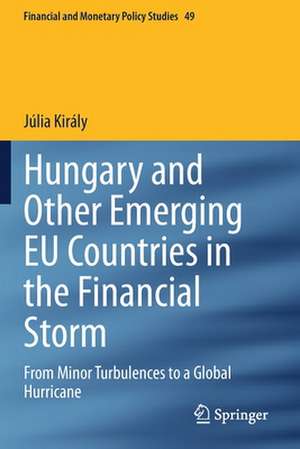 Financial and Monetary Policy Studies 49

Júlia Király

Hungary and Other Emerging EU Countries in the Financial Storm

From Minor Turbulences to a Global Hurricane

Springer